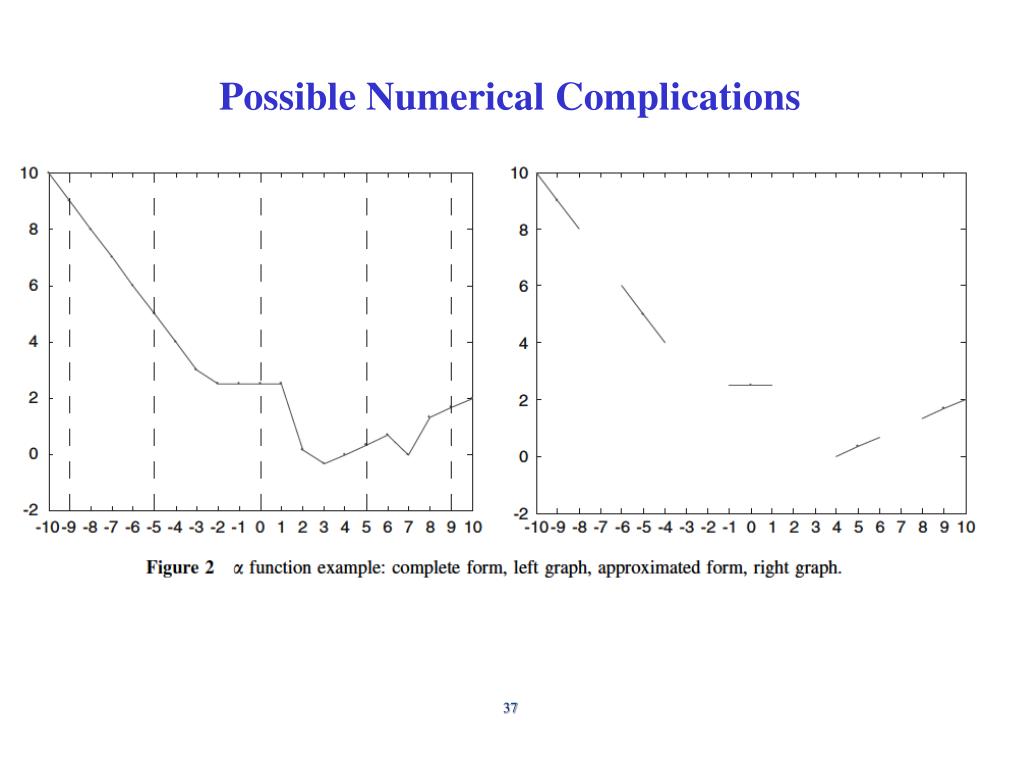 Possible Numerical Complications

10
8
6
4
2
0
-2
-10 -9 -8 -7 -6 -5 -4 -3 -2 -1 0 1 2 3 4 5 6 7 8 9 10

10
8
6
4
2
0
-2
-10 -9 -8 -7 -6 -5 -4 -3 -2 -1 0 1 2 3 4 5 6 7 8 9 10

Figure 2 $\alpha$ function example: complete form, left graph, approximated form, right graph.

37